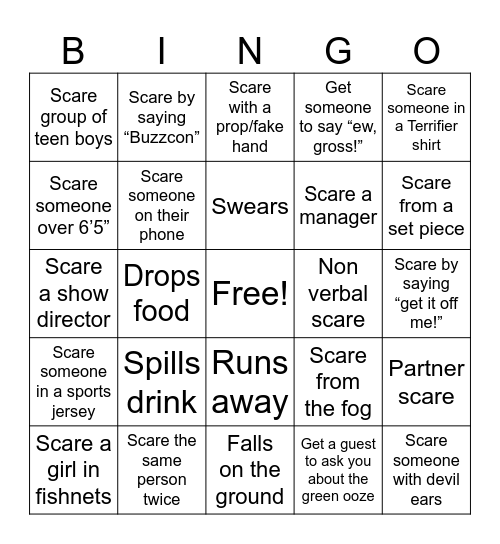 | B | I | N | G | O |
|---|---|---|---|---|
| Scare group of teen boys | Scare by saying “Buzzcon” | Scare with a prop/fake hand | Get someone to say “ew, gross!” | Scare someone in a Terrifier shirt |
| Scare someone over 6’5” | Scare someone on their phone | Swears | Scare a manager | Scare from a set piece |
| Scare a show director | Drops food | Free! | Non verbal scare | Scare by saying “get it off me!” |
| Scare someone in a sports jersey | Spills drink | Runs away | Scare from the fog | Partner scare |
| Scare a girl in fishnets | Scare the same person twice | Falls on the ground | Get a guest to ask you about the green ooze | Scare someone with devil ears |